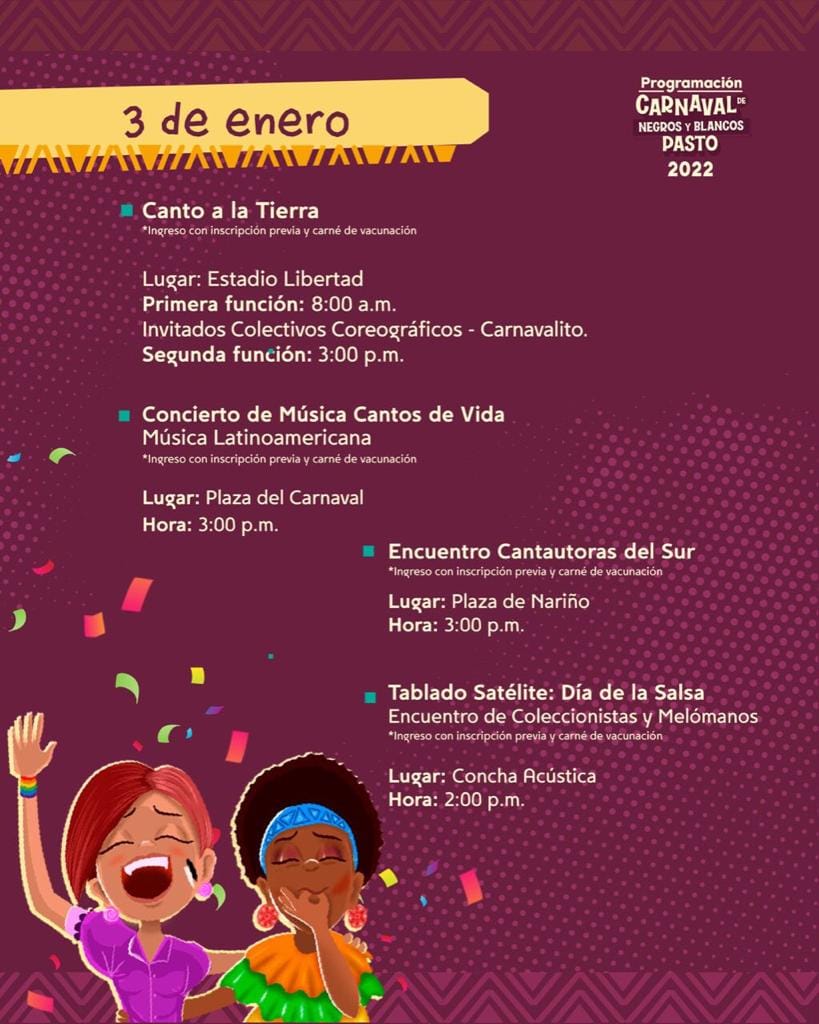 3 de enero

Programación
CARNAVAL DE
NEGROS Y BLANCOS
PASTO
2022

Canto a la Tierra
*Ingreso con inscripción previa y carné de vacunación

Lugar: Estadio Libertad
Primera función: 8:00 a.m.
Invitados Colectivos Coreográficos - Carnavalito.
Segunda función: 3:00 p.m.

Concierto de Música Cantos de Vida
Música Latinoamericana
*Ingreso con inscripción previa y carné de vacunación

Lugar: Plaza del Carnaval
Hora: 3:00 p.m.

Encuentro Cantautoras del Sur
*Ingreso con inscripción previa y carné de vacunación

Lugar: Plaza de Nariño
Hora: 3:00 p.m.

Tablado Satélite: Día de la Salsa
Encuentro de Coleccionistas y Melómanos
*Ingreso con inscripción previa y carné de vacunación

Lugar: Concha Acústica
Hora: 2:00 p.m.